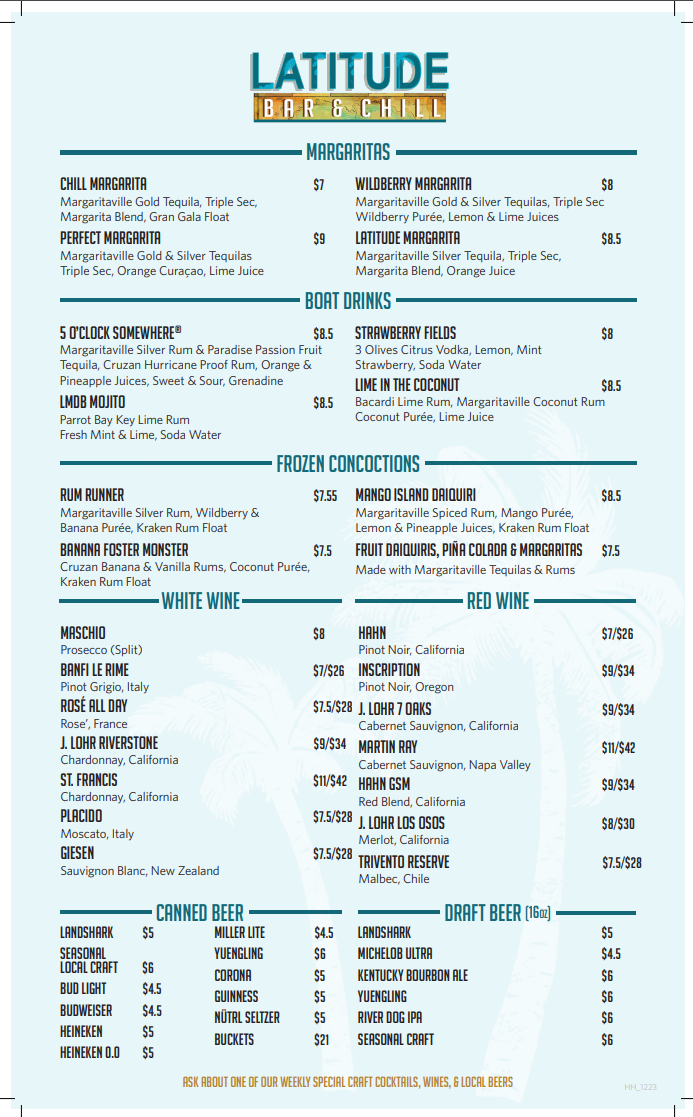 LATITUDE
BAR & CHILL

MARGARITAS

CHILL MARGARITA $7
Margaritaville Gold Tequila, Triple Sec, Margarita Blend, Gran Gala Float

PERFECT MARGARITA $9
Margaritaville Gold & Silver Tequilas Triple Sec, Orange Curaçao, Lime Juice

WILDBERRY MARGARITA $8
Margaritaville Gold & Silver Tequilas, Triple Sec Wildberry Purée, Lemon & Lime Juices

LATITUDE MARGARITA $8.5
Margaritaville Silver Tequila, Triple Sec, Margarita Blend, Orange Juice

BOAT DRINKS

5 O'CLOCK SOMEWHERE® $8.5
Margaritaville Silver Rum & Paradise Passion Fruit Tequila, Cruzan Hurricane Proof Rum, Orange & Pineapple Juices, Sweet & Sour, Grenadine

LMDB MOJITO $8.5
Parrot Bay Key Lime Rum Fresh Mint & Lime, Soda Water

STRAWBERRY FIELDS $8
3 Olives Citrus Vodka, Lemon, Mint Strawberry, Soda Water

LIME IN THE COCONUT $8.5
Bacardi Lime Rum, Margaritaville Coconut Rum Coconut Purée, Lime Juice

FROZEN CONCOCTIONS

RUM RUNNER $7.55
Margaritaville Silver Rum, Wildberry & Banana Purée, Kraken Rum Float

BANANA FOSTER MONSTER $7.5
Cruzan Banana & Vanilla Rums, Coconut Purée, Kraken Rum Float

MANGO ISLAND DAIQUIRI $8.5
Margaritaville Spiced Rum, Mango Purée, Lemon & Pineapple Juices, Kraken Rum Float

FRUIT DAIQUIRIS, PIÑA COLADA & MARGARITAS $7.5
Made with Margaritaville Tequilas & Rums

WHITE WINE

MASCHIO $8
Prosecco (Split)

BANFI LE RIME $7/$26
Pinot Grigio, Italy

ROSÉ ALL DAY $7.5/$28
Rose', France

J. LOHR RIVERSTONE $9/$34
Chardonnay, California

ST. FRANCIS $11/$42
Chardonnay, California

PLACIDO $7.5/$28
Moscato, Italy

GIESEN $7.5/$28
Sauvignon Blanc, New Zealand

RED WINE

HAHN $7/$26
Pinot Noir, California

INSCRIPTION $9/$34
Pinot Noir, Oregon

J. LOHR 7 OAKS $9/$34
Cabernet Sauvignon, California

MARTIN RAY $11/$42
Cabernet Sauvignon, Napa Valley

HAHN GSM $9/$34
Red Blend, California

J. LOHR LOS OSOS $8/$30
Merlot, California

TRIVENTO RESERVE $7.5/$28
Malbec, Chile

CANNED BEER

LANDSHARK $5
SEASONAL LOCAL CRAFT $6
BUD LIGHT $4.5
BUDWEISER $4.5
HEINEKEN $5
HEINEKEN 0.0 $5
MILLER LITE $4.5
YUENGLING $6
CORONA $5
GUINNESS $5
NÜTRL SELTZER $5
BUCKETS $21

DRAFT BEER (16oz)

LANDSHARK $5
MICHELOB ULTRA $4.5
KENTUCKY BOURBON ALE $6
YUENGLING $6
RIVER DOG IPA $6
SEASONAL CRAFT $6

ASK ABOUT ONE OF OUR WEEKLY SPECIAL CRAFT COCKTAILS, WINES, & LOCAL BEERS

HH_1223